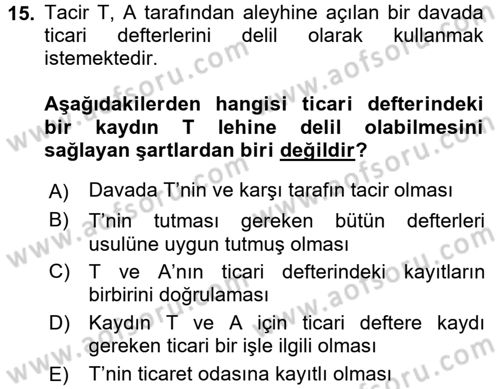 15. Tacir T, A tarafından aleyhine açılan bir davada ticari defterlerini delil olarak kullanmak istemektedir.

Aşağıdakilerden hangisi ticari defterindeki bir kaydın T lehine delil olabilmesini sağlayan şartlardan biri değildir?

A) Davada T'nin ve karşı tarafın tacir olması
B) T'nin tutması gereken bütün defterleri usulüne uygun tutmuş olması
C) T ve A'nın ticari defterindeki kayıtların birbirini doğrulaması
D) Kaydın T ve A için ticari deftere kaydı gereken ticari bir işle ilgili olması
E) T'nin ticaret odasına kayıtlı olması

www.aofsoru.com